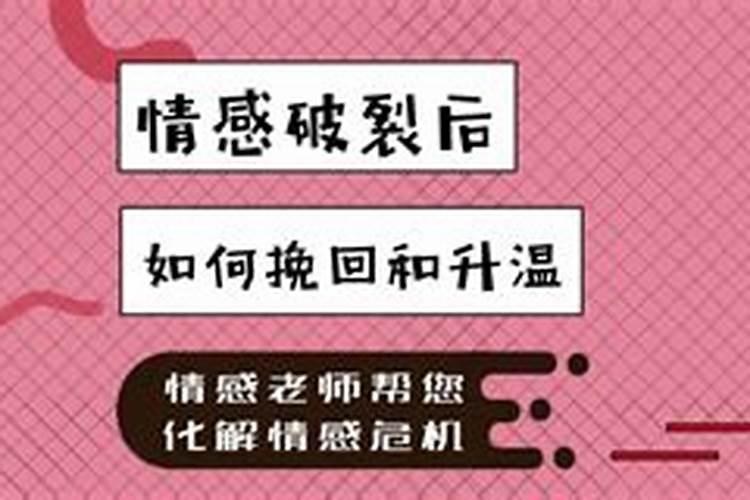 情感破裂后

如何挽回和升温

情感老师帮您
化解情感危机